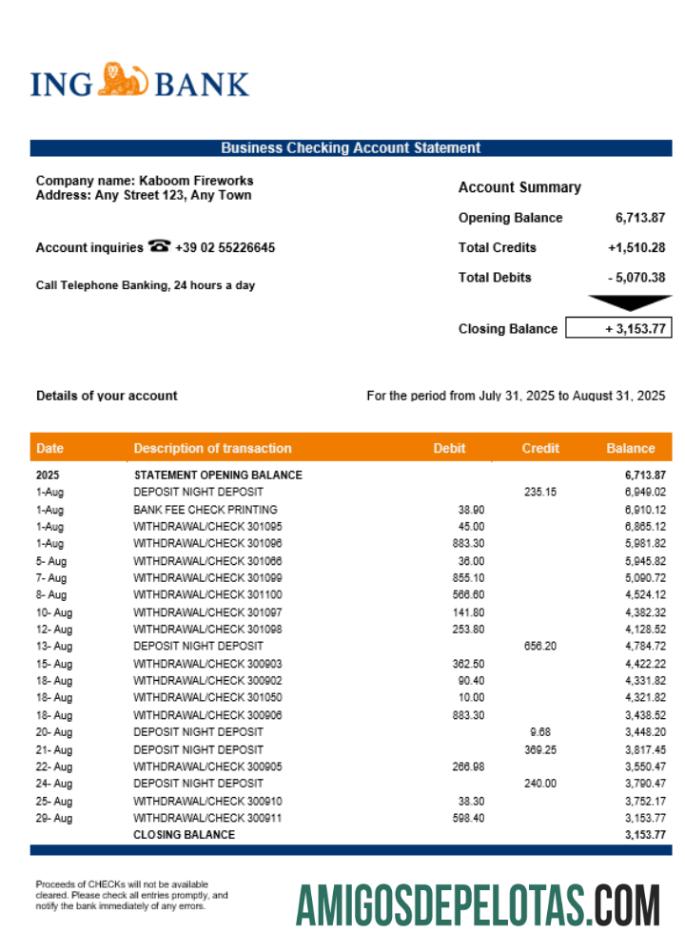 ING BANK

Business Checking Account Statement

Company name: Kaboom Fireworks
Address: Any Street 123, Any Town

Account inquiries ☎ +39 02 55226645

Call Telephone Banking, 24 hours a day

Account Summary

| | |
|---|---|
| Opening Balance | 6,713.87 |
| Total Credits | +1,510.28 |
| Total Debits | - 5,070.38 |
| Closing Balance | + 3,153.77 |

Details of your account

For the period from July 31, 2025 to August 31, 2025

| Date | Description of transaction | Debit | Credit | Balance |
|---|---|---|---|---|
| 2025 | STATEMENT OPENING BALANCE | | | 6,713.87 |
| 1-Aug | DEPOSIT NIGHT DEPOSIT | | 235.15 | 6,949.02 |
| 1-Aug | BANK FEE CHECK PRINTING | 38.90 | | 6,910.12 |
| 1-Aug | WITHDRAWAL/CHECK 301095 | 45.00 | | 6,865.12 |
| 1-Aug | WITHDRAWAL/CHECK 301096 | 883.30 | | 5,981.82 |
| 5- Aug | WITHDRAWAL/CHECK 301066 | 36.00 | | 5,945.82 |
| 7- Aug | WITHDRAWAL/CHECK 301099 | 855.10 | | 5,090.72 |
| 8- Aug | WITHDRAWAL/CHECK 301100 | 566.60 | | 4,524.12 |
| 10- Aug | WITHDRAWAL/CHECK 301097 | 141.80 | | 4,382.32 |
| 12- Aug | WITHDRAWAL/CHECK 301098 | 253.80 | | 4,128.52 |
| 13- Aug | DEPOSIT NIGHT DEPOSIT | | 656.20 | 4,784.72 |
| 15- Aug | WITHDRAWAL/CHECK 300903 | 362.50 | | 4,422.22 |
| 18- Aug | WITHDRAWAL/CHECK 300902 | 90.40 | | 4,331.82 |
| 18- Aug | WITHDRAWAL/CHECK 301050 | 10.00 | | 4,321.82 |
| 18- Aug | WITHDRAWAL/CHECK 300906 | 883.30 | | 3,438.52 |
| 20- Aug | DEPOSIT NIGHT DEPOSIT | | 9.68 | 3,448.20 |
| 21- Aug | DEPOSIT NIGHT DEPOSIT | | 369.25 | 3,817.45 |
| 22- Aug | WITHDRAWAL/CHECK 300905 | 266.98 | | 3,550.47 |
| 24- Aug | DEPOSIT NIGHT DEPOSIT | | 240.00 | 3,790.47 |
| 25- Aug | WITHDRAWAL/CHECK 300910 | 38.30 | | 3,752.17 |
| 29- Aug | WITHDRAWAL/CHECK 300911 | 598.40 | | 3,153.77 |
| | CLOSING BALANCE | | | 3,153.77 |

Proceeds of CHECKs will not be available cleared. Please check all entries promptly, and notify the bank immediately of any errors.

AMIGOSDEPELOTAS.COM